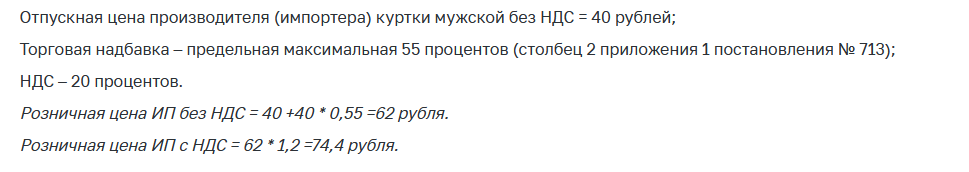 Отпускная цена производителя (импортера) куртки мужской без НДС = 40 рублей;

Торговая надбавка – предельная максимальная 55 процентов (столбец 2 приложения 1 постановления № 713);

НДС – 20 процентов.

Розничная цена ИП без НДС = 40 +40 * 0,55 =62 рубля.

Розничная цена ИП с НДС = 62 * 1,2 =74,4 рубля.